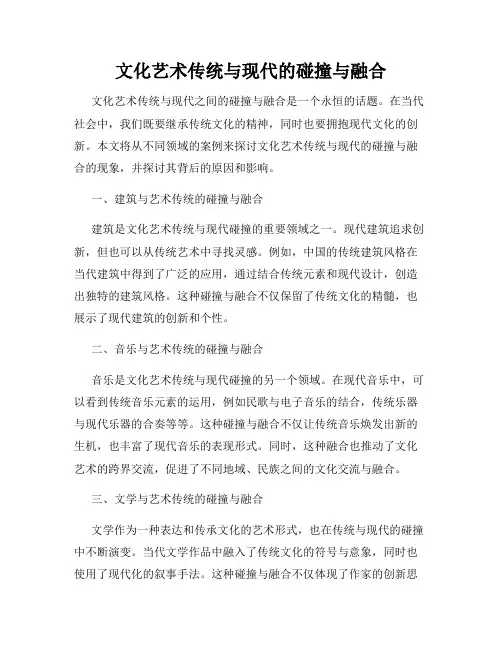 文化艺术传统与现代的碰撞与融合

文化艺术传统与现代之间的碰撞与融合是一个永恒的话题。在当代社会中，我们既要继承传统文化的精神，同时也要拥抱现代文化的创新。本文将从不同领域的案例来探讨文化艺术传统与现代的碰撞与融合的现象，并探讨其背后的原因和影响。

一、建筑与艺术传统的碰撞与融合

建筑是文化艺术传统与现代碰撞的重要领域之一。现代建筑追求创新，但也可以从传统艺术中寻找灵感。例如，中国的传统建筑风格在当代建筑中得到了广泛的应用，通过结合传统元素和现代设计，创造出独特的建筑风格。这种碰撞与融合不仅保留了传统文化的精髓，也展示了现代建筑的创新和个性。

二、音乐与艺术传统的碰撞与融合

音乐是文化艺术传统与现代碰撞的另一个领域。在现代音乐中，可以看到传统音乐元素的运用，例如民歌与电子音乐的结合，传统乐器与现代乐器的合奏等等。这种碰撞与融合不仅让传统音乐焕发出新的生机，也丰富了现代音乐的表现形式。同时，这种融合也推动了文化艺术的跨界交流，促进了不同地域、民族之间的文化交流与融合。

三、文学与艺术传统的碰撞与融合

文学作为一种表达和传承文化的艺术形式，也在传统与现代的碰撞中不断演变。当代文学作品中融入了传统文化的符号与意象，同时也使用了现代化的叙事手法。这种碰撞与融合不仅体现了作家的创新思